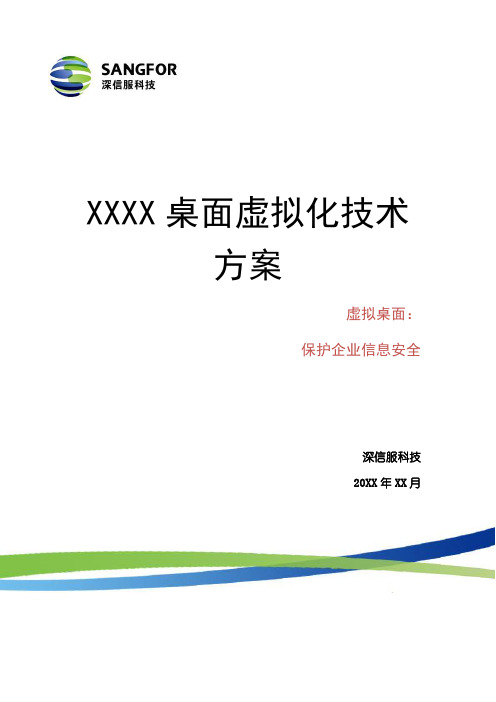 SANGFOR
深信服科技

XXXX 桌面虚拟化技术方案

虚拟桌面：

保护企业信息安全

深信服科技

20XX 年 XX 月